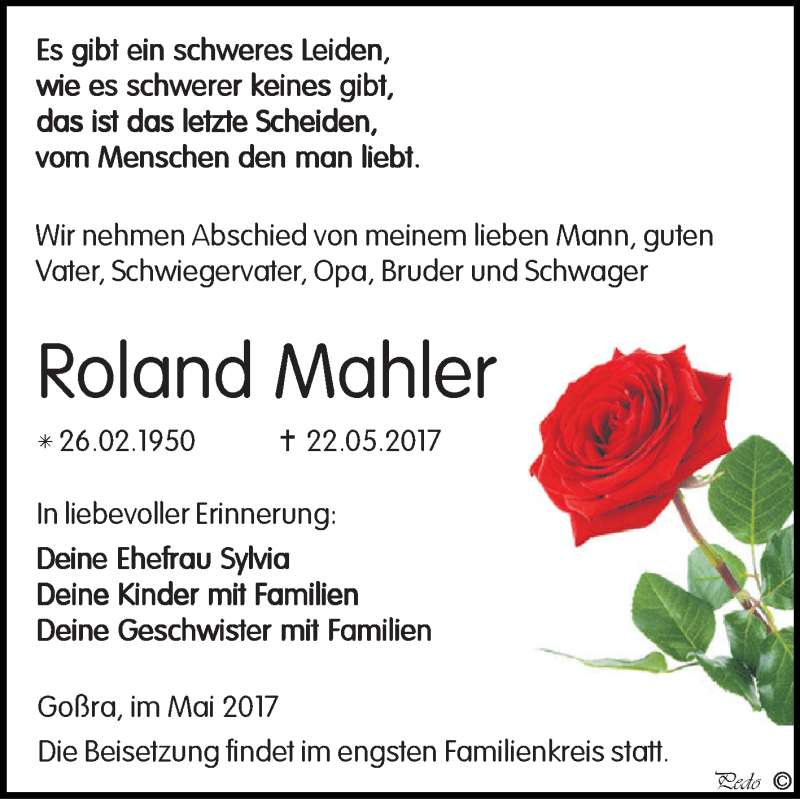 Es gibt ein schweres Leiden,
wie es schwerer keines gibt,
das ist das letzte Scheiden,
vom Menschen den man liebt.

Wir nehmen Abschied von meinem lieben Mann, guten Vater, Schwiegervater, Opa, Bruder und Schwager

Roland Mahler

* 26.02.1950 † 22.05.2017

In liebevoller Erinnerung:

Deine Ehefrau Sylvia
Deine Kinder mit Familien
Deine Geschwister mit Familien

Goßra, im Mai 2017

Die Beisetzung findet im engsten Familienkreis statt.

Pedo ©